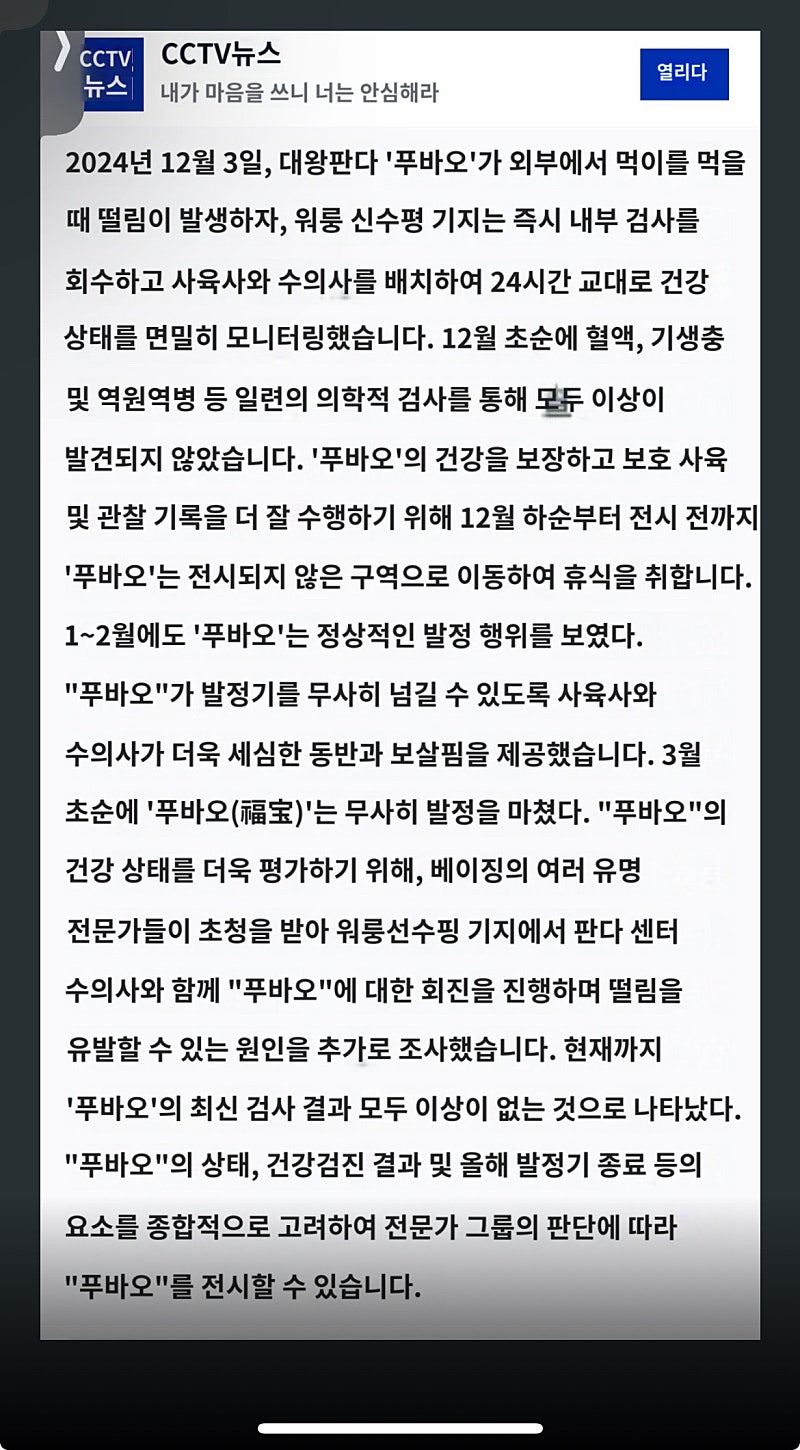 CCTV 뉴스

CCTV뉴스
내가 마음을 쓰니 너는 안심해라

열리다

2024년 12월 3일, 대왕판다 '푸바오'가 외부에서 먹이를 먹을 때 떨림이 발생하자, 워룽 신수평 기지는 즉시 내부 검사를 회수하고 사육사와 수의사를 배치하여 24시간 교대로 건강 상태를 면밀히 모니터링했습니다. 12월 초순에 혈액, 기생충 및 역원역병 등 일련의 의학적 검사를 통해 모두 이상이 발견되지 않았습니다. '푸바오'의 건강을 보장하고 보호 사육 및 관찰 기록을 더 잘 수행하기 위해 12월 하순부터 전시 전까지 '푸바오'는 전시되지 않은 구역으로 이동하여 휴식을 취합니다. 1~2월에도 '푸바오'는 정상적인 발정 행위를 보였다. "푸바오"가 발정기를 무사히 넘길 수 있도록 사육사와 수의사가 더욱 세심한 동반과 보살핌을 제공했습니다. 3월 초순에 '푸바오(福宝)'는 무사히 발정을 마쳤다. "푸바오"의 건강 상태를 더욱 평가하기 위해, 베이징의 여러 유명 전문가들이 초청을 받아 워룽선수핑 기지에서 판다 센터 수의사와 함께 "푸바오"에 대한 회진을 진행하며 떨림을 유발할 수 있는 원인을 추가로 조사했습니다. 현재까지 '푸바오'의 최신 검사 결과 모두 이상이 없는 것으로 나타났다. "푸바오"의 상태, 건강검진 결과 및 올해 발정기 종료 등의 요소를 종합적으로 고려하여 전문가 그룹의 판단에 따라 "푸바오"를 전시할 수 있습니다.